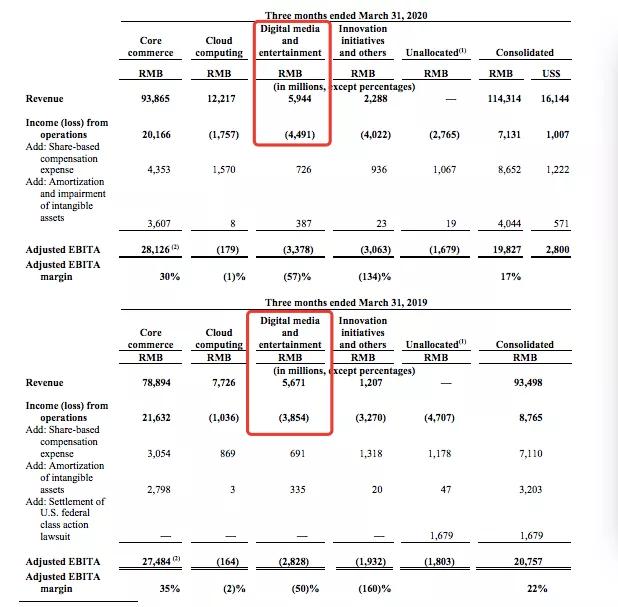 Three months ended March 31, 2020

| | Core commerce | Cloud computing | Digital media and entertainment | Innovation initiatives and others | Unallocated$^{(1)}$ | Consolidated | |
|---|---|---|---|---|---|---|---|
| | RMB | RMB | RMB | RMB | RMB | RMB | US$ |
| | | | (in millions, except percentages) | | | | |
| Revenue | 93,865 | 12,217 | 5,944 | 2,288 | — | 114,314 | 16,144 |
| Income (loss) from operations | 20,166 | (1,757) | (4,491) | (4,022) | (2,765) | 7,131 | 1,007 |
| Add: Share-based compensation expense | 4,353 | 1,570 | 726 | 936 | 1,067 | 8,652 | 1,222 |
| Add: Amortization and impairment of intangible assets | 3,607 | 8 | 387 | 23 | 19 | 4,044 | 571 |
| Adjusted EBITA | 28,126$^{(2)}$ | (179) | (3,378) | (3,063) | (1,679) | 19,827 | 2,800 |
| Adjusted EBITA margin | 30% | (1)% | (57)% | (134)% | | 17% | |

Three months ended March 31, 2019

| | Core commerce | Cloud computing | Digital media and entertainment | Innovation initiatives and others | Unallocated$^{(1)}$ | Consolidated |
|---|---|---|---|---|---|---|
| | RMB | RMB | RMB | RMB | RMB | RMB |
| | | | (in millions, except percentages) | | | |
| Revenue | 78,894 | 7,726 | 5,671 | 1,207 | — | 93,498 |
| Income (loss) from operations | 21,632 | (1,036) | (3,854) | (3,270) | (4,707) | 8,765 |
| Add: Share-based compensation expense | 3,054 | 869 | 691 | 1,318 | 1,178 | 7,110 |
| Add: Amortization of intangible assets | 2,798 | 3 | 335 | 20 | 47 | 3,203 |
| Add: Settlement of U.S. federal class action lawsuit | — | — | — | — | 1,679 | 1,679 |
| Adjusted EBITA | 27,484$^{(2)}$ | (164) | (2,828) | (1,932) | (1,803) | 20,757 |
| Adjusted EBITA margin | 35% | (2)% | (50)% | (160)% | | 22% |